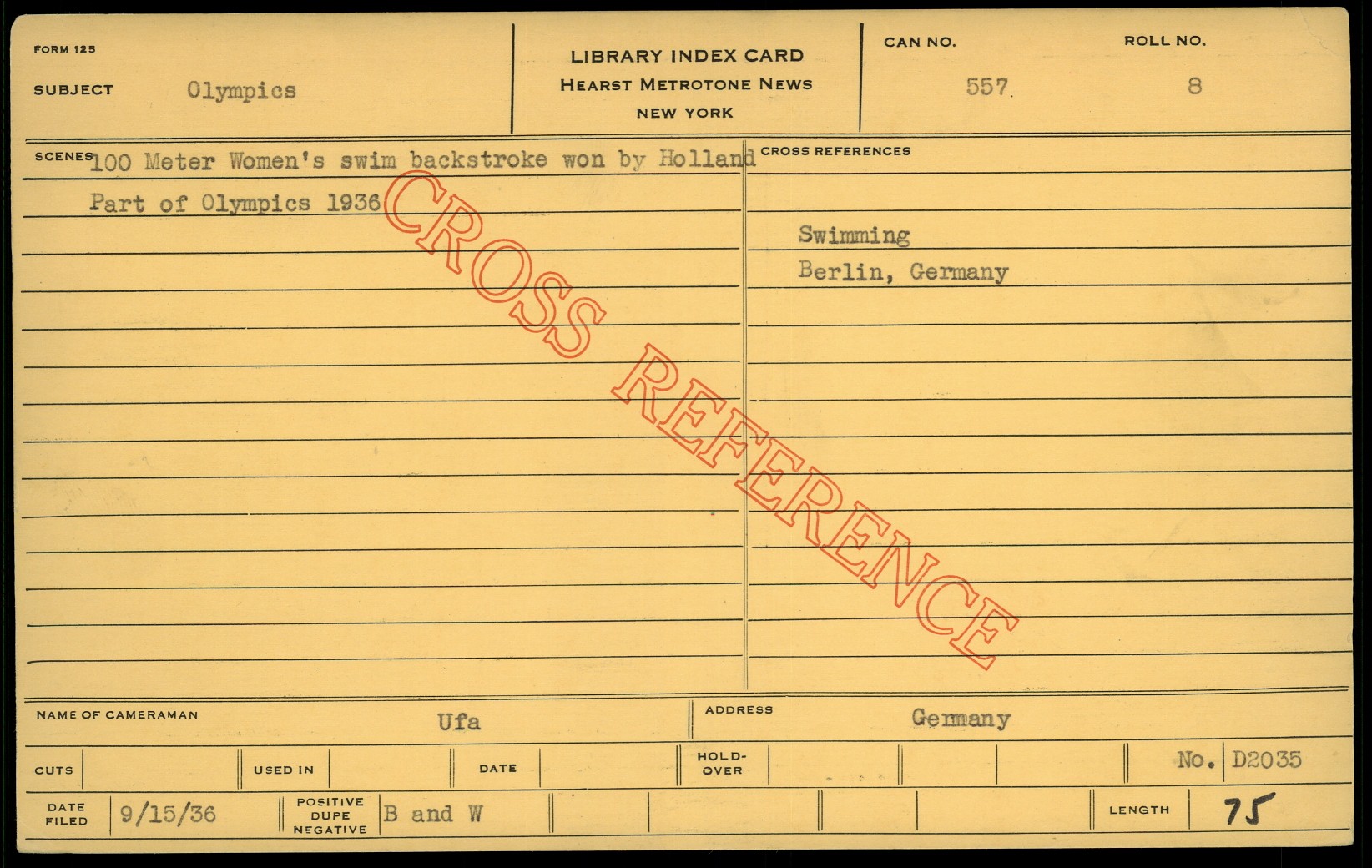 FORM 125

SUBJECT Olympics

LIBRARY INDEX CARD
HEARST METROTONE NEWS
NEW YORK

CAN NO.
557

ROLL NO.
8

SCENES 100 Meter Women's swim backstroke won by Holland
Part of Olympics 1936

CROSS REFERENCES

Swimming
Berlin, Germany

NAME OF CAMERAMAN Ufa

ADDRESS Germany

CUTS

USED IN

DATE

HOLD-OVER

No. D2035

DATE FILED 9/15/36

POSITIVE DUPE NEGATIVE B and W

LENGTH 75

CROSS REFERENCE